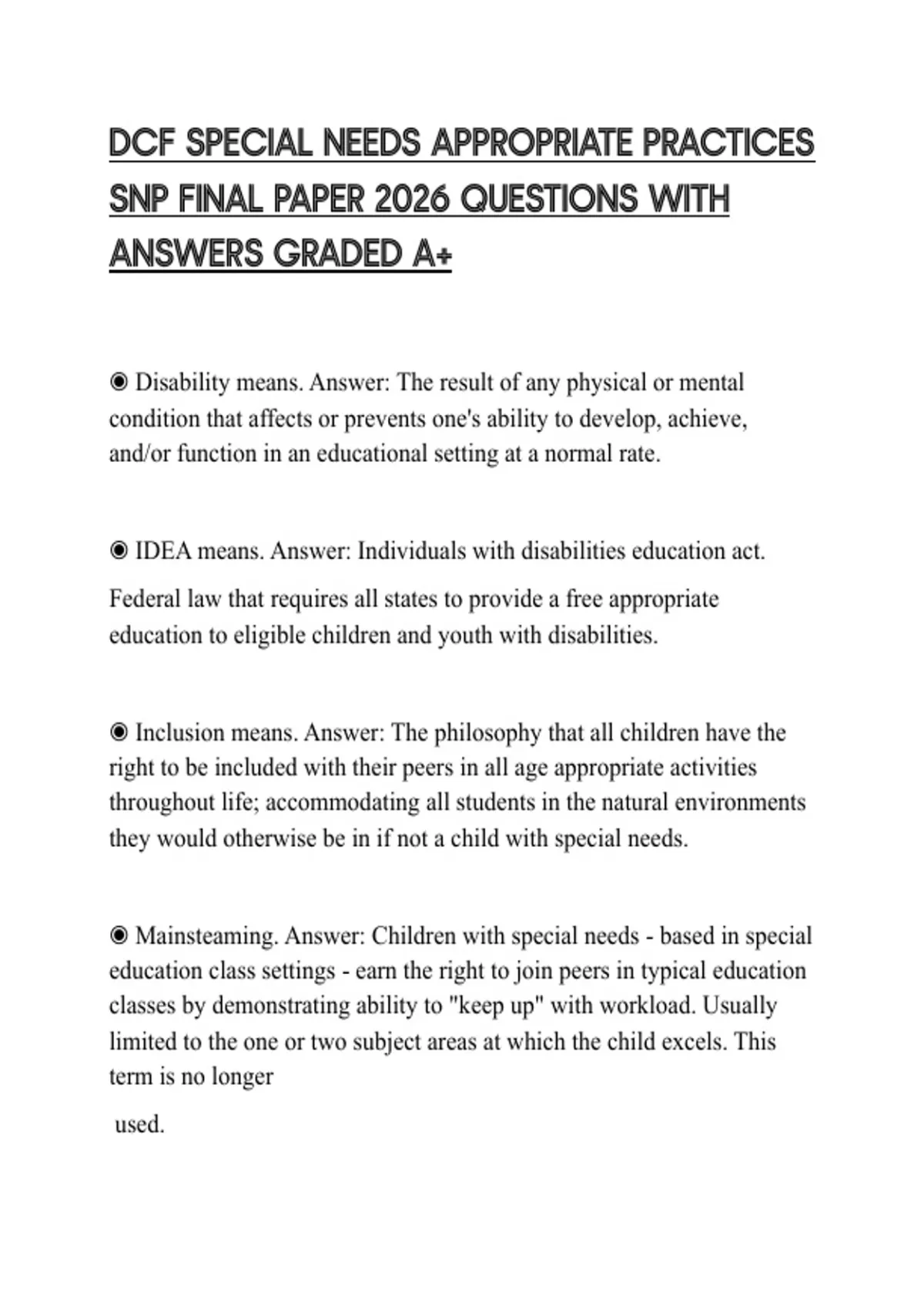 DCF SPECIAL NEEDS APPROPRIATE PRACTICES SNP FINAL PAPER 2026 QUESTIONS WITH ANSWERS GRADED A+

◉ Disability means. Answer: The result of any physical or mental condition that affects or prevents one's ability to develop, achieve, and/or function in an educational setting at a normal rate.

◉ IDEA means. Answer: Individuals with disabilities education act.

Federal law that requires all states to provide a free appropriate education to eligible children and youth with disabilities.

◉ Inclusion means. Answer: The philosophy that all children have the right to be included with their peers in all age appropriate activities throughout life; accommodating all students in the natural environments they would otherwise be in if not a child with special needs.

◉ Mainsteaming. Answer: Children with special needs - based in special education class settings - earn the right to join peers in typical education classes by demonstrating ability to "keep up" with workload. Usually limited to the one or two subject areas at which the child excels. This term is no longer

used.